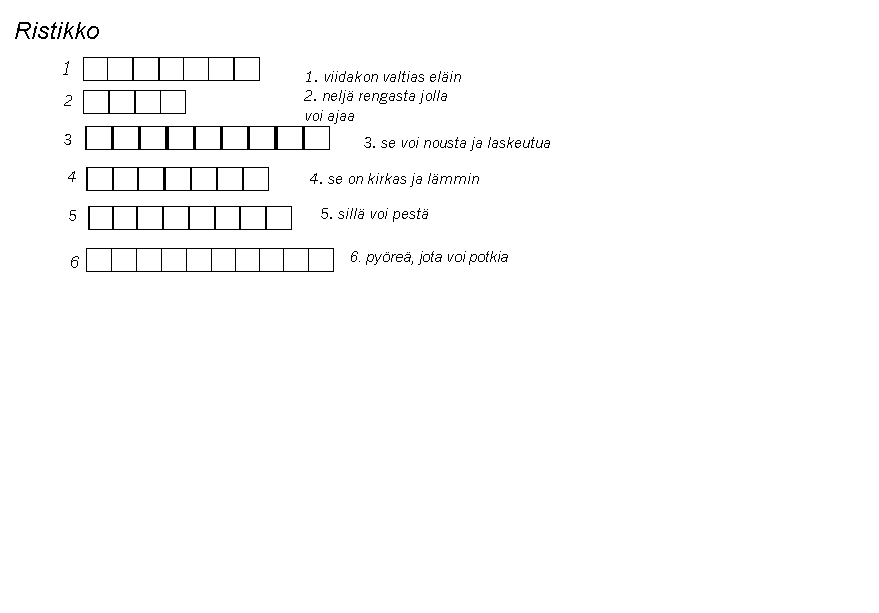 Ristikko

1

2

3

4

5

6

1. viidakon valtias eläin
2. neljä rengasta jolla voi ajaa
3. se voi nousta ja laskeutua
4. se on kirkas ja lämmin
5. sillä voi pestä
6. pyöreä, jota voi potkia